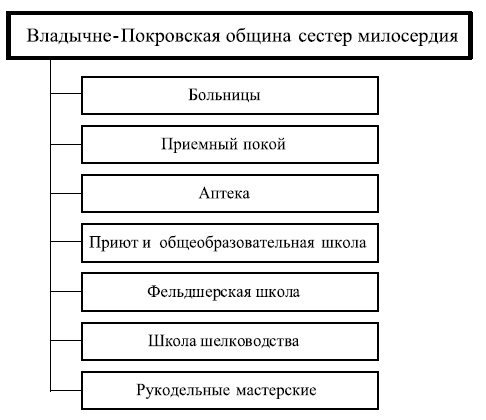 Владычне-Покровская община сестер милосердия

Больницы

Приемный покой

Аптека

Приют и общеобразовательная школа

Фельдшерская школа

Школа шелководства

Рукодельные мастерские